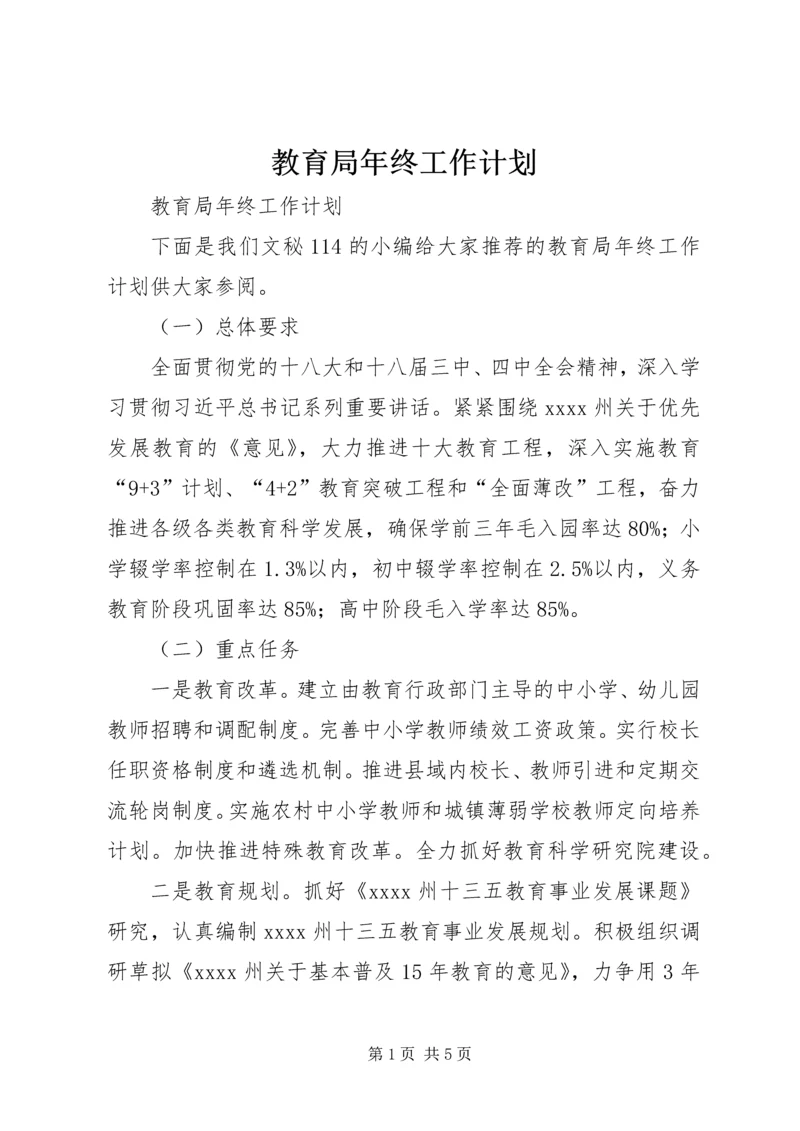 教育局年终工作计划

教育局年终工作计划

下面是我们文秘114的小编给大家推荐的教育局年终工作计划供大家参阅。

（一）总体要求

全面贯彻党的十八大和十八届三中、四中全会精神，深入学习贯彻习近平总书记系列重要讲话。紧紧围绕xxxx州关于优先发展教育的《意见》，大力推进十大教育工程，深入实施教育“9+3”计划、“4+2”教育突破工程和“全面薄改”工程，奋力推进各级各类教育科学发展，确保学前三年毛入园率达80%；小学辍学率控制在1.3%以内，初中辍学率控制在2.5%以内，义务教育阶段巩固率达85%；高中阶段毛入学率达85%。

（二）重点任务

一是教育改革。建立由教育行政部门主导的中小学、幼儿园教师招聘和调配制度。完善中小学教师绩效工资政策。实行校长任职资格制度和遴选机制。推进县域内校长、教师引进和定期交流轮岗制度。实施农村中小学教师和城镇薄弱学校教师定向培养计划。加快推进特殊教育改革。全力抓好教育科学研究院建设。

二是教育规划。抓好《xxxx州十三五教育事业发展课题》研究，认真编制xxxx州十三五教育事业发展规划。积极组织调研草拟《xxxx州关于基本普及15年教育的意见》，力争用3年

第1页 共5页